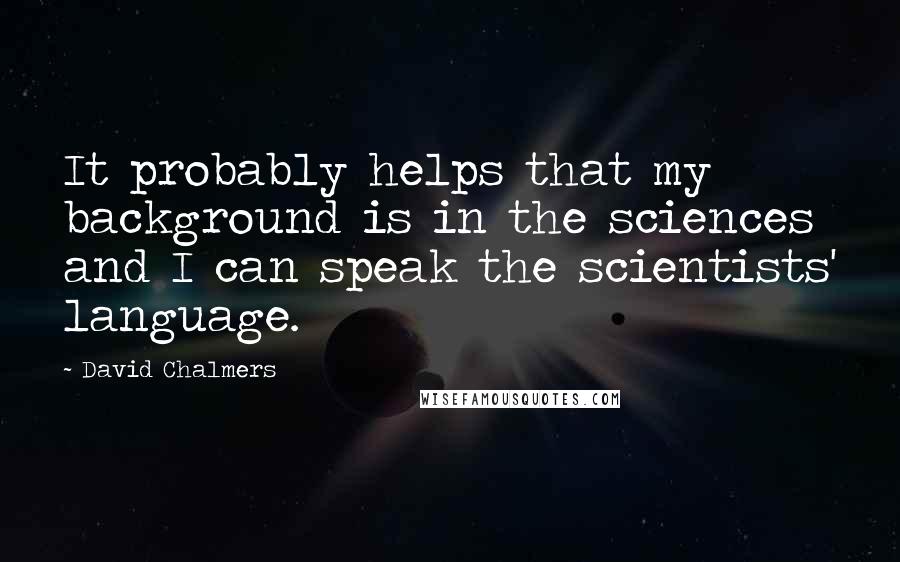 It probably helps that my background is in the sciences and I can speak the scientists' language.

~ David Chalmers

WISEFAMOUSQUOTES.COM